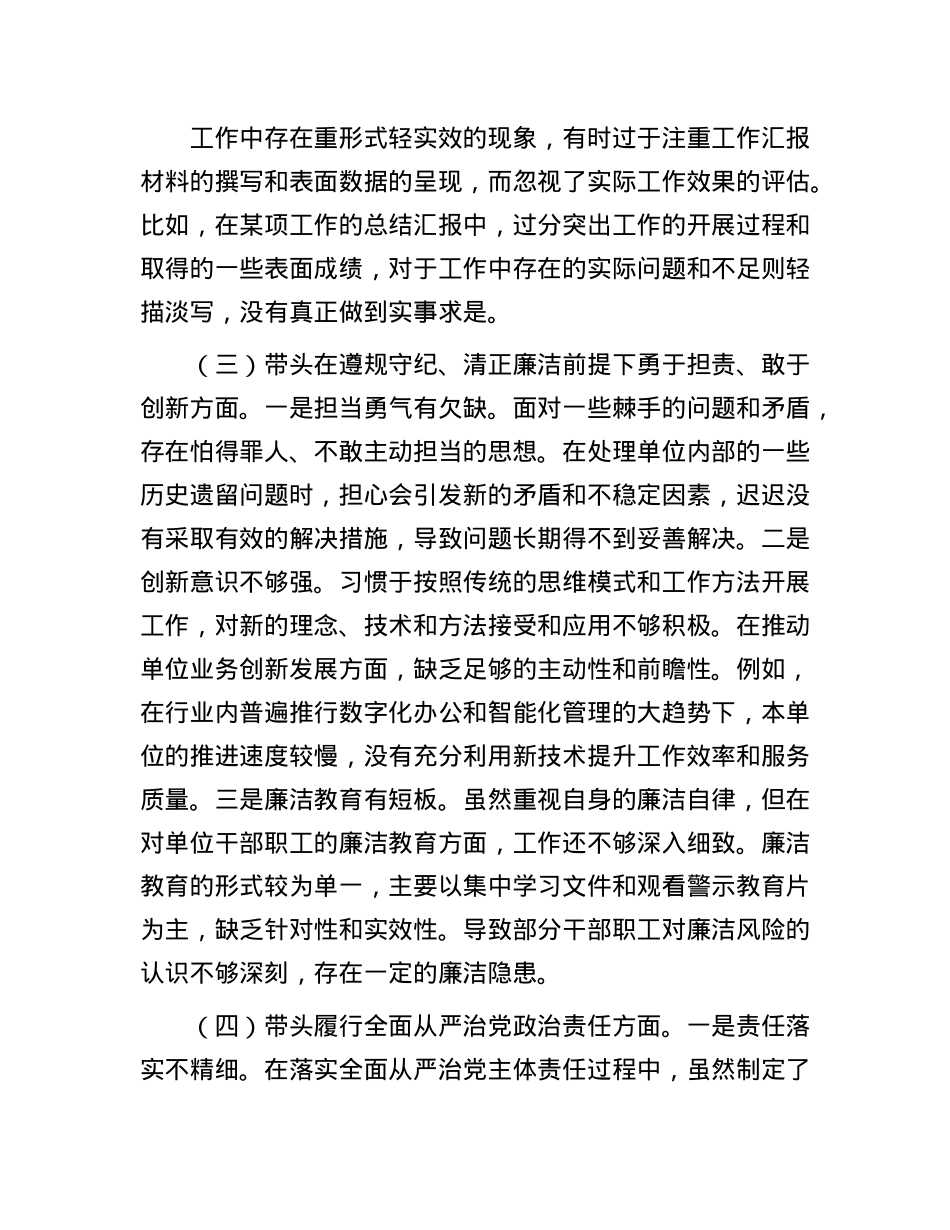 工作中存在重形式轻实效的现象，有时过于注重工作汇报材料的撰写和表面数据的呈现，而忽视了实际工作效果的评估。比如，在某项工作的总结汇报中，过分突出工作的开展过程和取得的一些表面成绩，对于工作中存在的实际问题和不足则轻描淡写，没有真正做到实事求是。

（三）带头在遵规守纪、清正廉洁前提下勇于担责、敢于创新方面。一是担当勇气有欠缺。面对一些棘手的问题和矛盾，存在怕得罪人、不敢主动担当的思想。在处理单位内部的一些历史遗留问题时，担心会引发新的矛盾和不稳定因素，迟迟没有采取有效的解决措施，导致问题长期得不到妥善解决。二是创新意识不够强。习惯于按照传统的思维模式和工作方法开展工作，对新的理念、技术和方法接受和应用不够积极。在推动单位业务创新发展方面，缺乏足够的主动性和前瞻性。例如，在行业内普遍推行数字化办公和智能化管理的大趋势下，本单位的推进速度较慢，没有充分利用新技术提升工作效率和服务质量。三是廉洁教育有短板。虽然重视自身的廉洁自律，但在对单位干部职工的廉洁教育方面，工作还不够深入细致。廉洁教育的形式较为单一，主要以集中学习文件和观看警示教育片为主，缺乏针对性和实效性。导致部分干部职工对廉洁风险的认识不够深刻，存在一定的廉洁隐患。

（四）带头履行全面从严治党政治责任方面。一是责任落实不精细。在落实全面从严治党主体责任过程中，虽然制定了